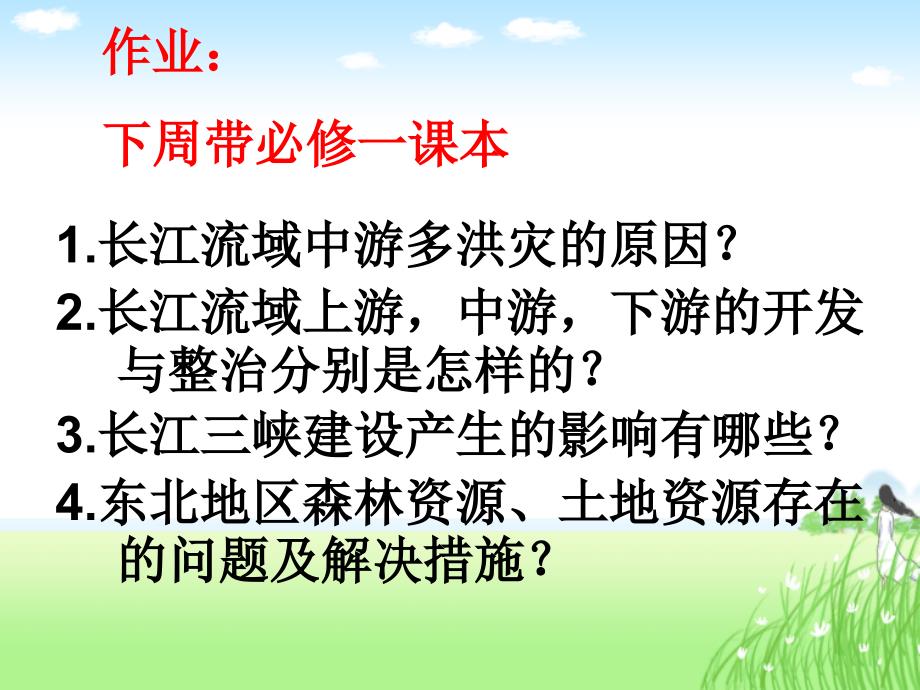 作业：

下周带必修一课本

1.长江流域中游多洪灾的原因？

2.长江流域上游，中游，下游的开发与整治分别是怎样的？

3.长江三峡建设产生的影响有哪些？

4.东北地区森林资源、土地资源存在的问题及解决措施？